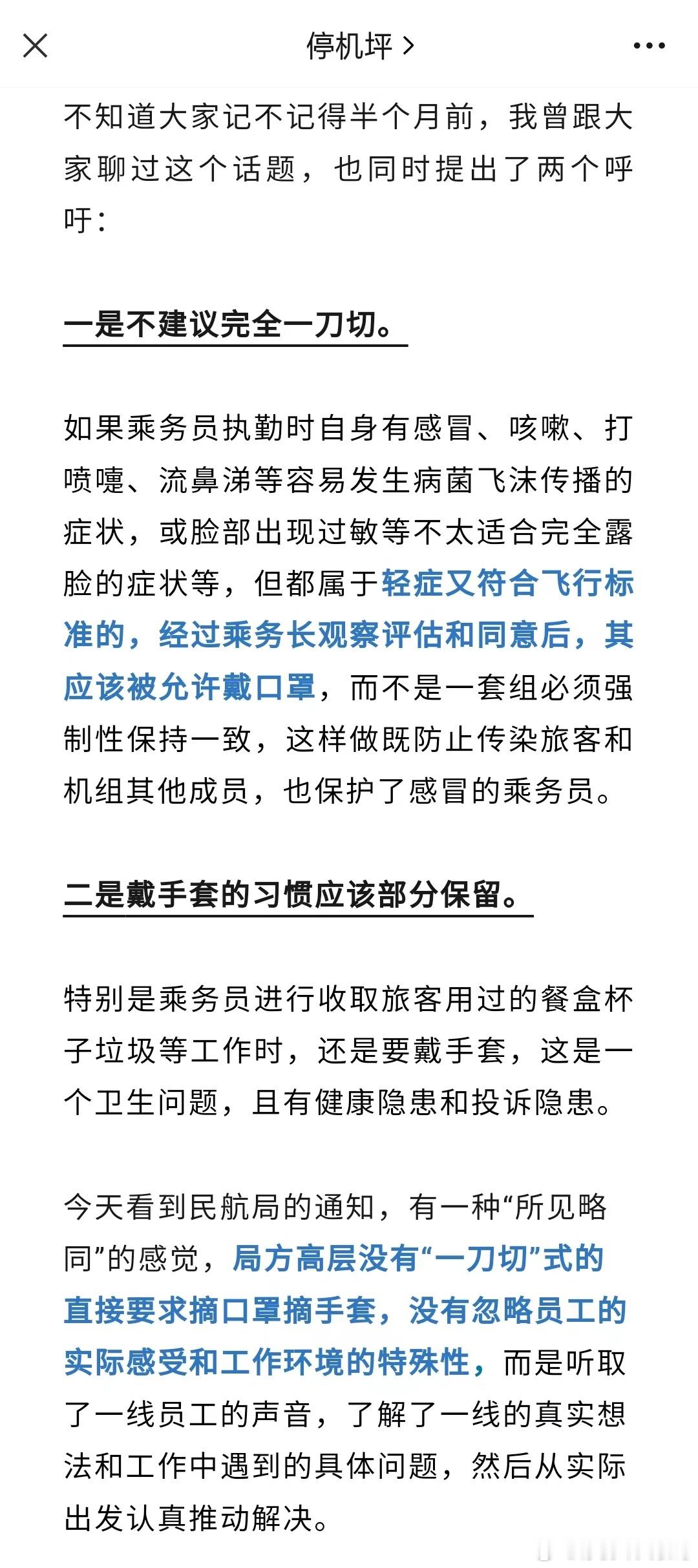 停机坪 >

不知道大家记不记得半个月前，我曾跟大家聊过这个话题，也同时提出了两个呼吁：

一是不建议完全一刀切。

如果乘务员执勤时自身有感冒、咳嗽、打喷嚏、流鼻涕等容易发生病菌飞沫传播的症状，或脸部出现过敏等不太适合完全露脸的症状等，但都属于轻症又符合飞行标准的，经过乘务长观察评估和同意后，其应该被允许戴口罩，而不是一套组必须强制性保持一致，这样做既防止传染旅客和机组其他成员，也保护了感冒的乘务员。

二是戴手套的习惯应该部分保留。

特别是乘务员进行收取旅客用过的餐盒杯子垃圾等工作时，还是要戴手套，这是一个卫生问题，且有健康隐患和投诉隐患。

今天看到民航局的通知，有一种“所见略同”的感觉，局方高层没有“一刀切”式的直接要求摘口罩摘手套，没有忽略员工的实际感受和工作环境的特殊性，而是听取了一线员工的声音，了解了一线的真实想法和工作中遇到的具体问题，然后从实际出发认真推动解决。